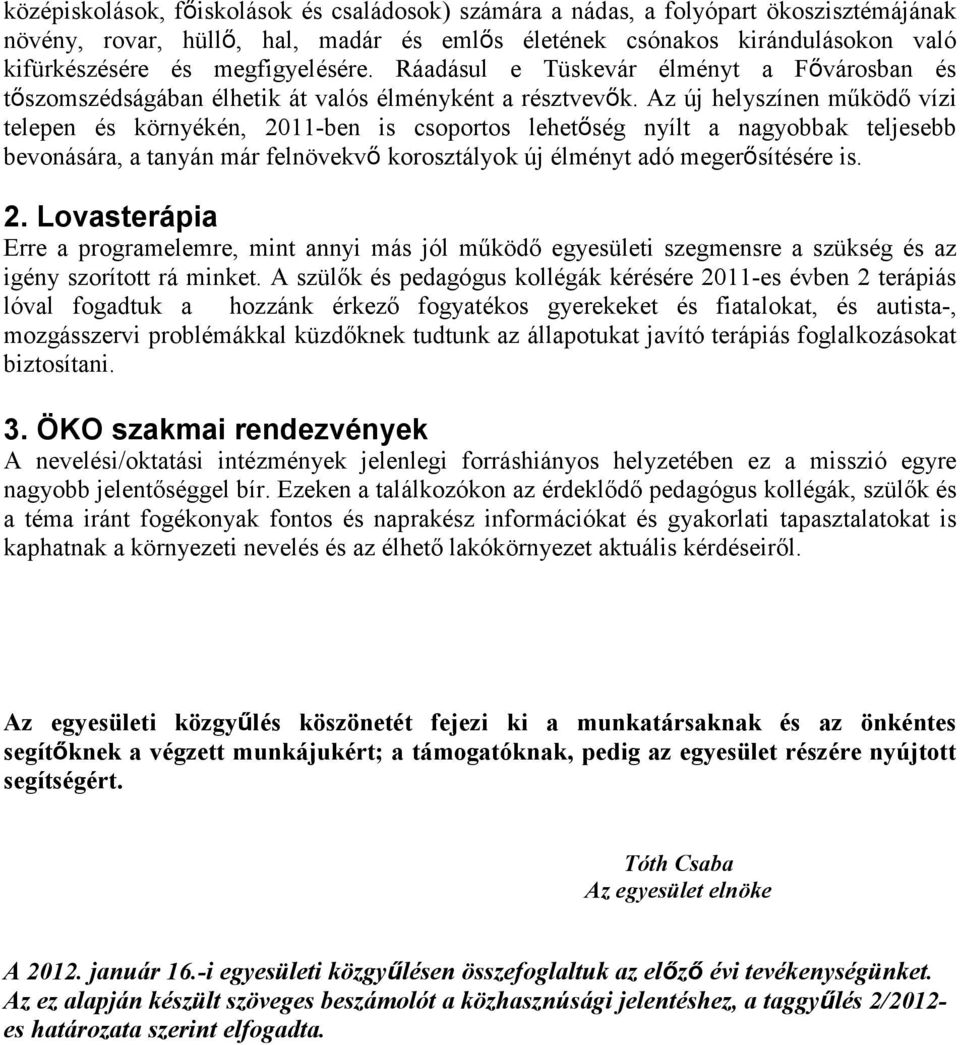 középiskolások, főiskolások és családosok) számára a nádas, a folyópart ökoszisztémájának növény, rovar, hüllő, hal, madár és emlős életének csónakos kirándulásokon való kifürkészésére és megfigyelésére. Ráadásul e Tüskevár élményt a Fővárosban és tőszomszédságában élhetik át valós élményként a résztvevők. Az új helyszínen működő vízi telepen és környékén, 2011-ben is csoportos lehetőség nyílt a nagyobbak teljesebb bevonására, a tanyán már felnövekvő korosztályok új élményt adó megerősítésére is.

2. Lovasterápia
Erre a programelemre, mint annyi más jól működő egyesületi szegmensre a szükség és az igény szorított rá minket. A szülők és pedagógus kollégák kérésére 2011-es évben 2 terápiás lóval fogadtuk a hozzánk érkező fogyatékos gyerekeket és fiatalokat, és autista-, mozgásszervi problémákkal küzdőknek tudtunk az állapotukat javító terápiás foglalkozásokat biztosítani.

3. ÖKO szakmai rendezvények
A nevelési/oktatási intézmények jelenlegi forráshiányos helyzetében ez a misszió egyre nagyobb jelentőséggel bír. Ezeken a találkozókon az érdeklődő pedagógus kollégák, szülők és a téma iránt fogékonyak fontos és naprakész információkat és gyakorlati tapasztalatokat is kaphatnak a környezeti nevelés és az élhető lakókörnyezet aktuális kérdéseiről.

Az egyesületi közgyűlés köszönetét fejezi ki a munkatársaknak és az önkéntes segítőknek a végzett munkájukért; a támogatóknak, pedig az egyesület részére nyújtott segítségért.

Tóth Csaba
Az egyesület elnöke

A 2012. január 16.-i egyesületi közgyűlésen összefoglaltuk az előző évi tevékenységünket. Az ez alapján készült szöveges beszámolót a közhasznúsági jelentéshez, a taggyűlés 2/2012-es határozata szerint elfogadta.